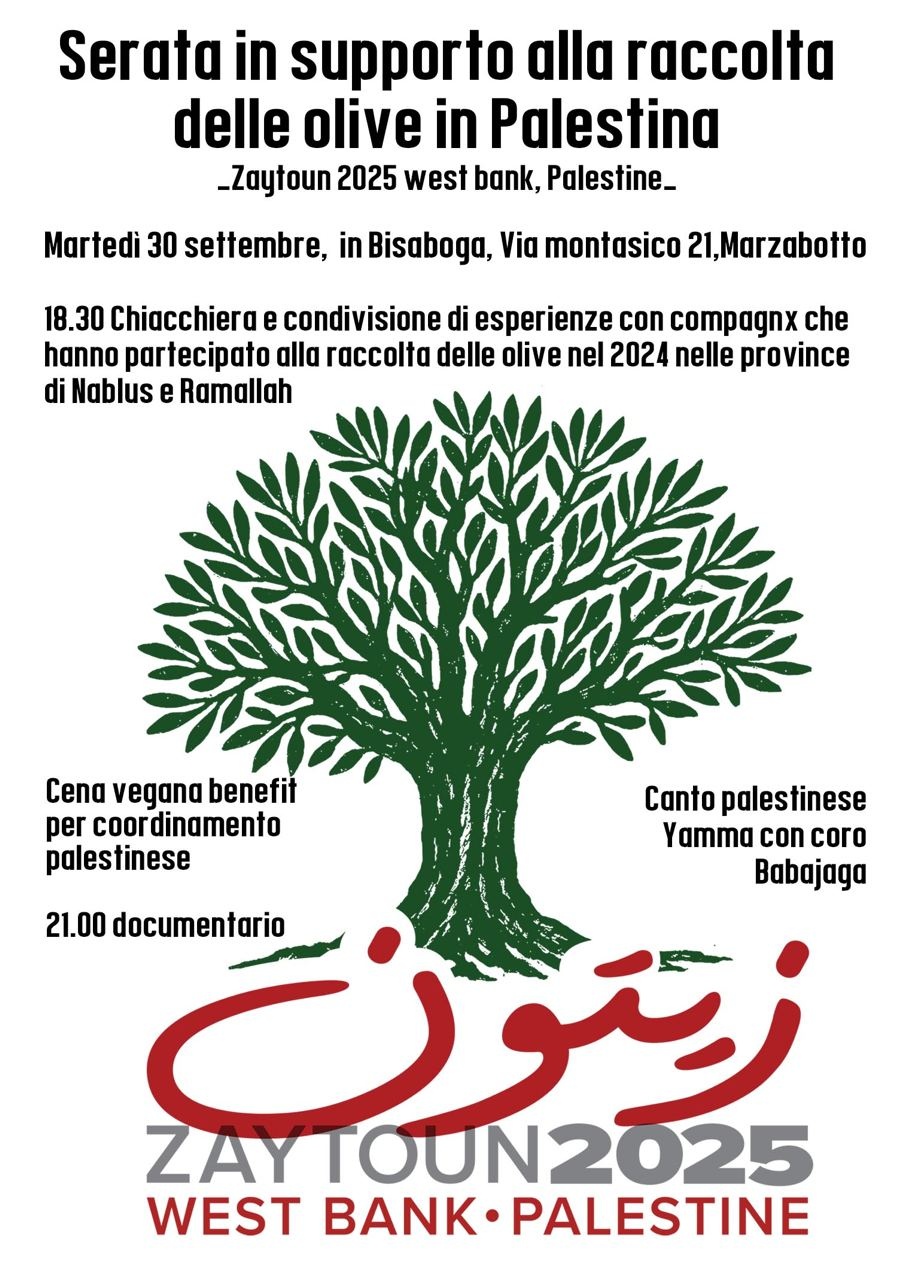 Serata in supporto alla raccolta delle olive in Palestina
_Zaytoun 2025 west bank, Palestine_

Martedì 30 settembre, in Bisaboga, Via montasico 21,Marzabotto

18.30 Chiacchiera e condivisione di esperienze con compagnx che hanno partecipato alla raccolta delle olive nel 2024 nelle province di Nablus e Ramallah

Cena vegana benefit per coordinamento palestinese

21.00 documentario

Canto palestinese Yamma con coro Babajaga

زيتون
ZAYTOUN2025
WEST BANK•PALESTINE